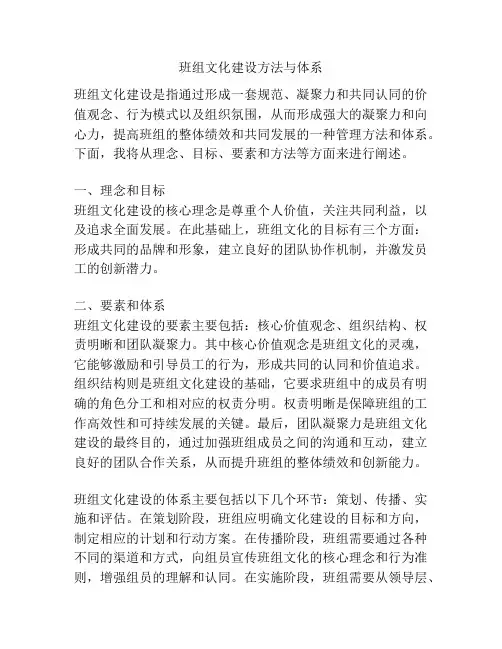 班组文化建设方法与体系

班组文化建设是指通过形成一套规范、凝聚力和共同认同的价值观念、行为模式以及组织氛围，从而形成强大的凝聚力和向心力，提高班组的整体绩效和共同发展的一种管理方法和体系。下面，我将从理念、目标、要素和方法等方面来进行阐述。

一、理念和目标
班组文化建设的核心理念是尊重个人价值，关注共同利益，以及追求全面发展。在此基础上，班组文化的目标有三个方面：形成共同的品牌和形象，建立良好的团队协作机制，并激发员工的创新潜力。

二、要素和体系
班组文化建设的要素主要包括：核心价值观念、组织结构、权责明晰和团队凝聚力。其中核心价值观念是班组文化的灵魂，它能够激励和引导员工的行为，形成共同的认同和价值追求。组织结构则是班组文化建设的基础，它要求班组中的成员有明确的角色分工和相对应的权责分明。权责明晰是保障班组的工作高效性和可持续发展的关键。最后，团队凝聚力是班组文化建设的最终目的，通过加强班组成员之间的沟通和互动，建立良好的团队合作关系，从而提升班组的整体绩效和创新能力。

班组文化建设的体系主要包括以下几个环节：策划、传播、实施和评估。在策划阶段，班组应明确文化建设的目标和方向，制定相应的计划和行动方案。在传播阶段，班组需要通过各种不同的渠道和方式，向组员宣传班组文化的核心理念和行为准则，增强组员的理解和认同。在实施阶段，班组需要从领导层、